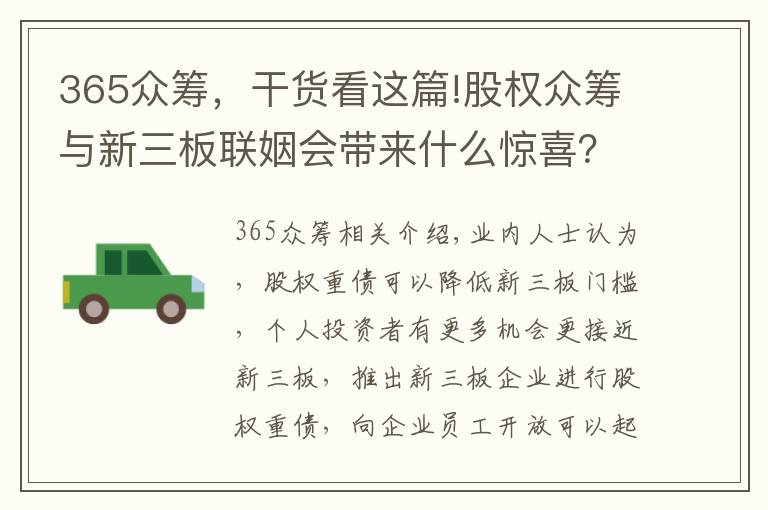 365众筹，干货看这篇!股权众筹与新三板联姻会带来什么惊喜？

365众筹相关介绍，业内人士认为，股权重债可以降低新三板门槛，个人投资者有更多机会更接近新三板，推出新三板企业进行股权重债，向企业员工开放可以起